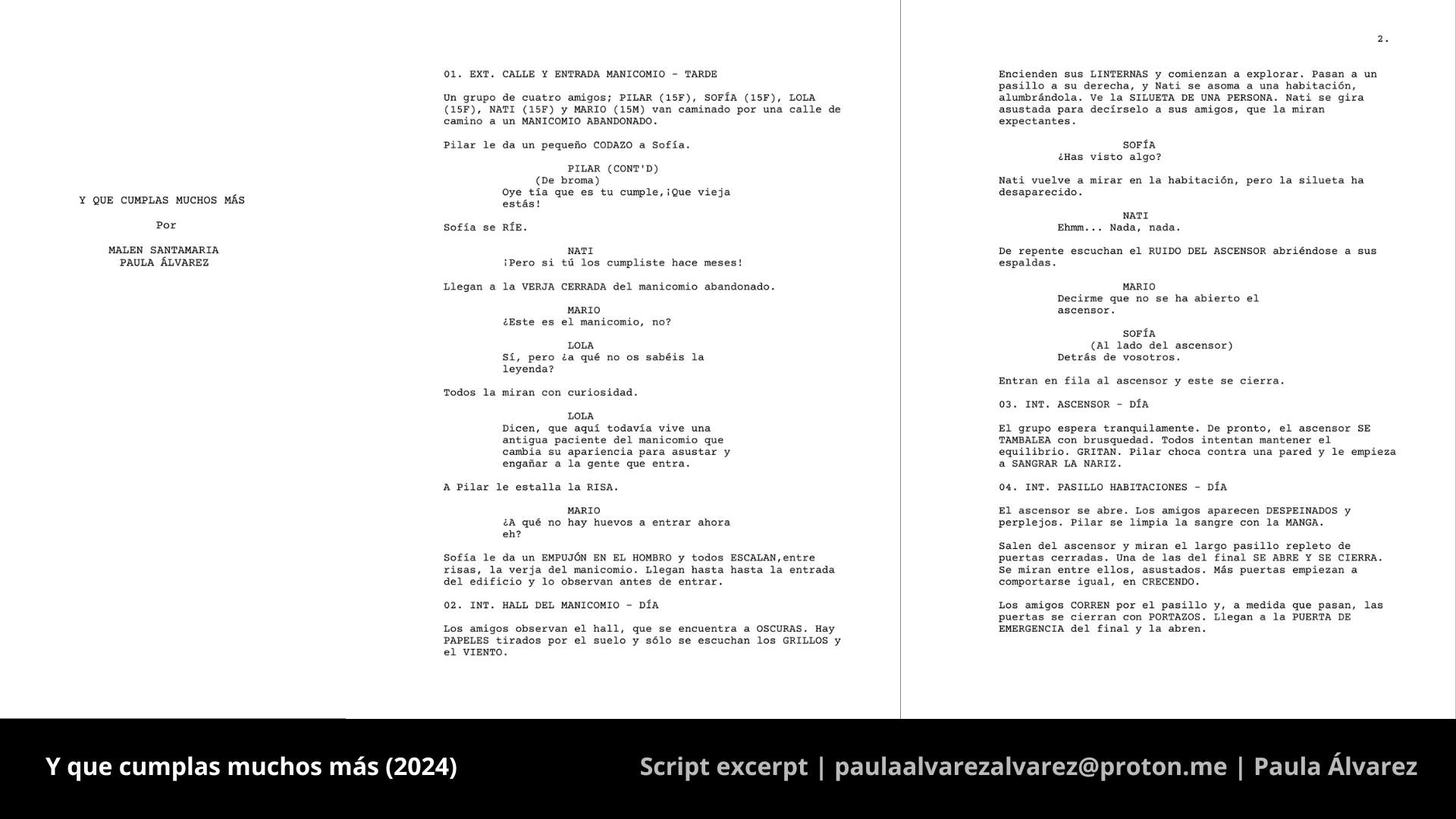 Y QUE CUMPLAS MUCHOS MÁS

Por

MALEN SANTAMARIA
PAULA ÁLVAREZ

01. EXT. CALLE Y ENTRADA MANICOMIO - TARDE

Un grupo de cuatro amigos; PILAR (15F), SOFÍA (15F), LOLA (15F), NATI (15F) y MARIO (15M) van caminado por una calle de camino a un MANICOMIO ABANDONADO.

Pilar le da un pequeño CODAZO a Sofía.

PILAR (CONT'D)
(De broma)
Oye tía que es tu cumple,¡Que vieja estás!

Sofía se RÍE.

NATI
¡Pero si tú los cumpliste hace meses!

Llegan a la VERJA CERRADA del manicomio abandonado.

MARIO
¿Este es el manicomio, no?

LOLA
Sí, pero ¿a qué no os sabéis la leyenda?

Todos la miran con curiosidad.

LOLA
Dicen, que aquí todavía vive una antigua paciente del manicomio que cambia su apariencia para asustar y engañar a la gente que entra.

A Pilar le estalla la RISA.

MARIO
¿A qué no hay huevos a entrar ahora eh?

Sofía le da un EMPUJÓN EN EL HOMBRO y todos ESCALAN,entre risas, la verja del manicomio. Llegan hasta hasta la entrada del edificio y lo observan antes de entrar.

02. INT. HALL DEL MANICOMIO - DÍA

Los amigos observan el hall, que se encuentra a OSCURAS. Hay PAPELES tirados por el suelo y sólo se escuchan los GRILLOS y el VIENTO.

2.

Encienden sus LINTERNAS y comienzan a explorar. Pasan a un pasillo a su derecha, y Nati se asoma a una habitación, alumbrándola. Ve la SILUETA DE UNA PERSONA. Nati se gira asustada para decírselo a sus amigos, que la miran expectantes.

SOFÍA
¿Has visto algo?

Nati vuelve a mirar en la habitación, pero la silueta ha desaparecido.

NATI
Ehmm... Nada, nada.

De repente escuchan el RUIDO DEL ASCENSOR abriéndose a sus espaldas.

MARIO
Decirme que no se ha abierto el ascensor.

SOFÍA
(Al lado del ascensor)
Detrás de vosotros.

Entran en fila al ascensor y este se cierra.

03. INT. ASCENSOR - DÍA

El grupo espera tranquilamente. De pronto, el ascensor SE TAMBALEA con brusquedad. Todos intentan mantener el equilibrio. GRITAN. Pilar choca contra una pared y le empieza a SANGRAR LA NARIZ.

04. INT. PASILLO HABITACIONES - DÍA

El ascensor se abre. Los amigos aparecen DESPEINADOS y perplejos. Pilar se limpia la sangre con la MANGA.

Salen del ascensor y miran el largo pasillo repleto de puertas cerradas. Una de las del final SE ABRE Y SE CIERRA. Se miran entre ellos, asustados. Más puertas empiezan a comportarse igual, en CRECENDO.

Los amigos CORREN por el pasillo y, a medida que pasan, las puertas se cierran con PORTAZOS. Llegan a la PUERTA DE EMERGENCIA del final y la abren.

Y que cumplas muchos más (2024)

Script excerpt | paulaalvarezalvarez@proton.me | Paula Álvarez